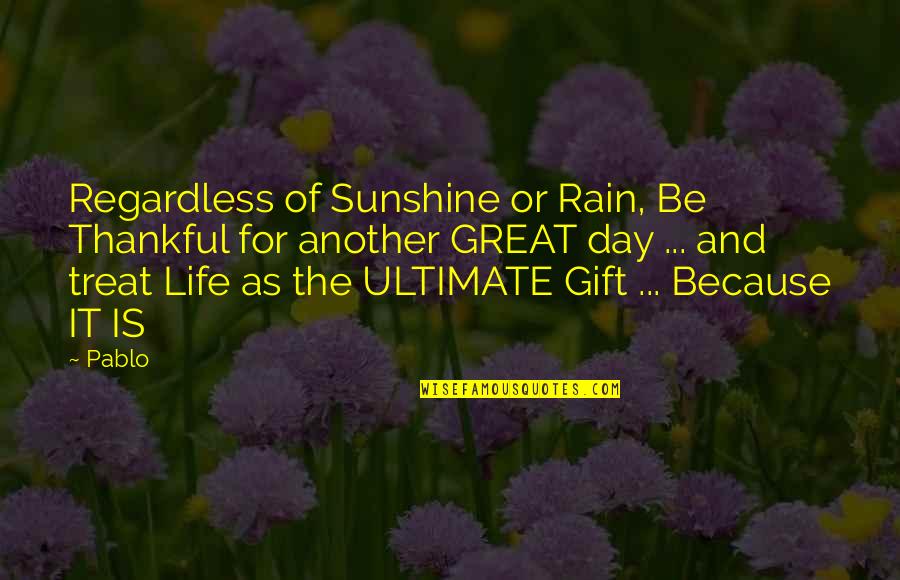 Regardless of Sunshine or Rain, Be Thankful for another GREAT day ... and treat Life as the ULTIMATE Gift ... Because IT IS

~ Pablo

WISEFAMOUSQUOTES.COM